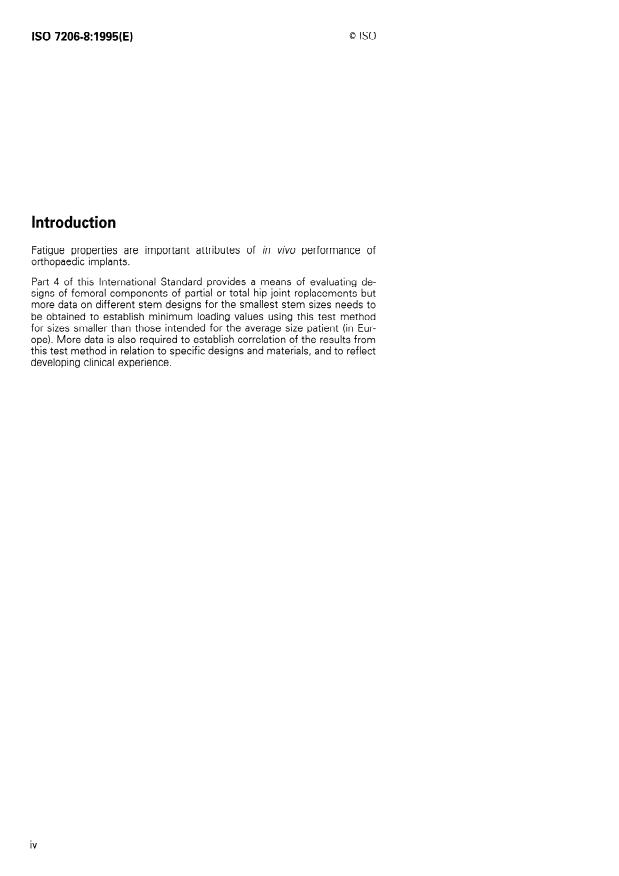 ISO 7206-8:1995(E)

© ISO

Introduction

Fatigue properties are important attributes of in vivo performance of orthopaedic implants.

Part 4 of this International Standard provides a means of evaluating designs of femoral components of partial or total hip joint replacements but more data on different stem designs for the smallest stem sizes needs to be obtained to establish minimum loading values using this test method for sizes smaller than those intended for the average size patient (in Europe). More data is also required to establish correlation of the results from this test method in relation to specific designs and materials, and to reflect developing clinical experience.

iv